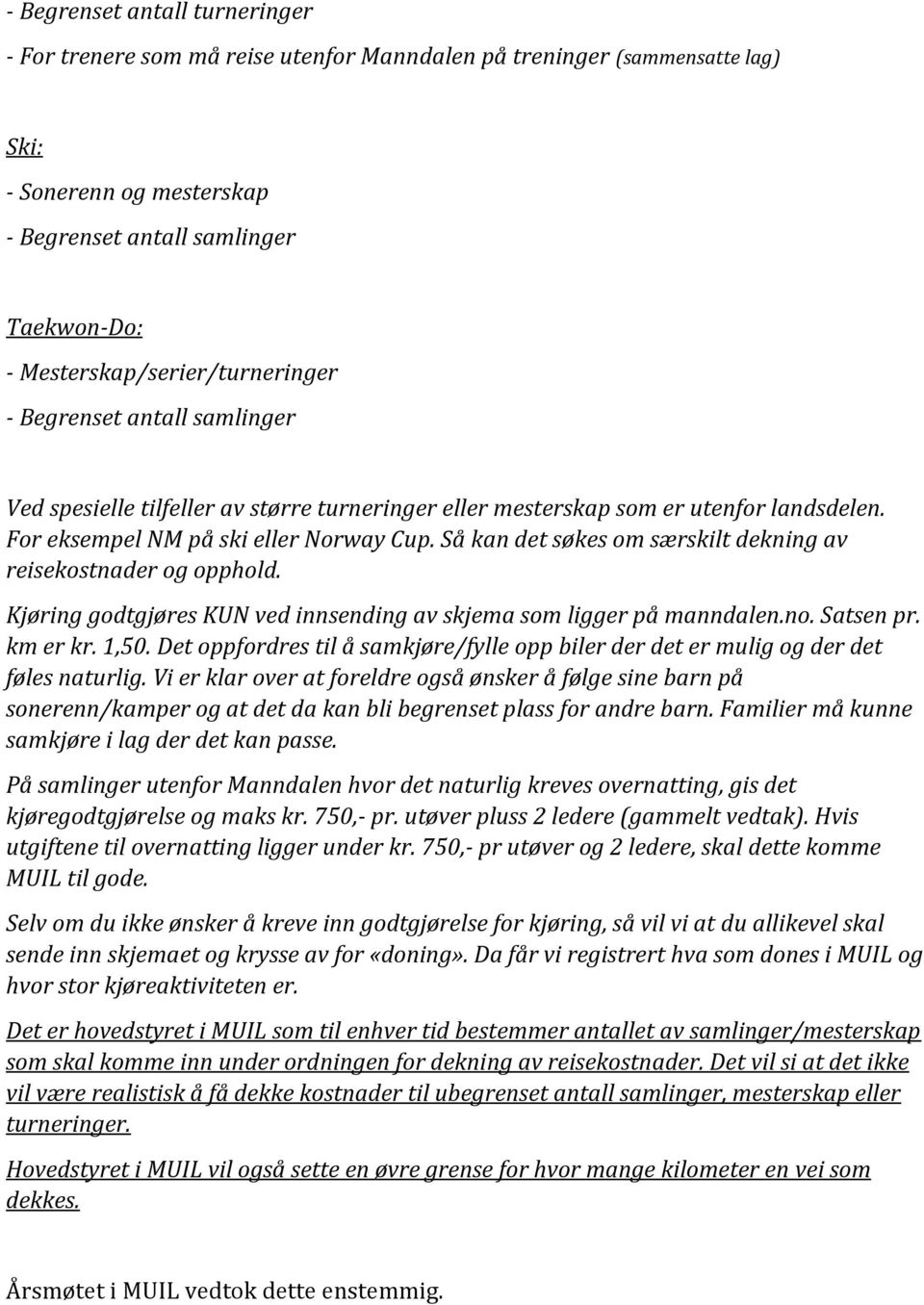 - Begrenset antall turneringer

- For trenere som må reise utenfor Manndalen på treninger (sammensatte lag)

Ski:

- Sonerenn og mesterskap

- Begrenset antall samlinger

Taekwon-Do:

- Mesterskap/serier/turneringer

- Begrenset antall samlinger

Ved spesielle tilfeller av større turneringer eller mesterskap som er utenfor landsdelen. For eksempel NM på ski eller Norway Cup. Så kan det søkes om særskilt dekning av reisekostnader og opphold.

Kjøring godtgjøres KUN ved innsending av skjema som ligger på manndalen.no. Satsen pr. km er kr. 1,50. Det oppfordres til å samkjøre/fylle opp biler der det er mulig og der det føles naturlig. Vi er klar over at foreldre også ønsker å følge sine barn på sonerenn/kamper og at det da kan bli begrenset plass for andre barn. Familier må kunne samkjøre i lag der det kan passe.

På samlinger utenfor Manndalen hvor det naturlig kreves overnatting, gis det kjøregodtgjørelse og maks kr. 750,- pr. utøver pluss 2 ledere (gammelt vedtak). Hvis utgiftene til overnatting ligger under kr. 750,- pr utøver og 2 ledere, skal dette komme MUIL til gode.

Selv om du ikke ønsker å kreve inn godtgjørelse for kjøring, så vil vi at du allikevel skal sende inn skjemaet og krysse av for «doning». Da får vi registrert hva som dones i MUIL og hvor stor kjøreaktiviteten er.

Det er hovedstyret i MUIL som til enhver tid bestemmer antallet av samlinger/mesterskap som skal komme inn under ordningen for dekning av reisekostnader. Det vil si at det ikke vil være realistisk å få dekke kostnader til ubegrenset antall samlinger, mesterskap eller turneringer.

Hovedstyret i MUIL vil også sette en øvre grense for hvor mange kilometer en vei som dekkes.

Årsmøtet i MUIL vedtok dette enstemmig.